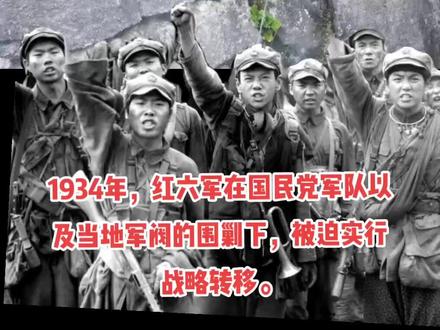 1934年，红六军在国民党军队以及当地军阀的围剿下，被迫实行战略转移。